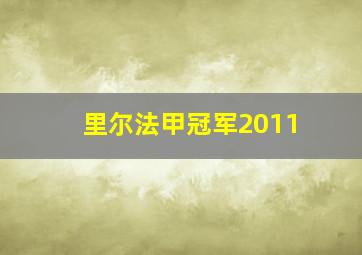 里尔法甲冠军2011